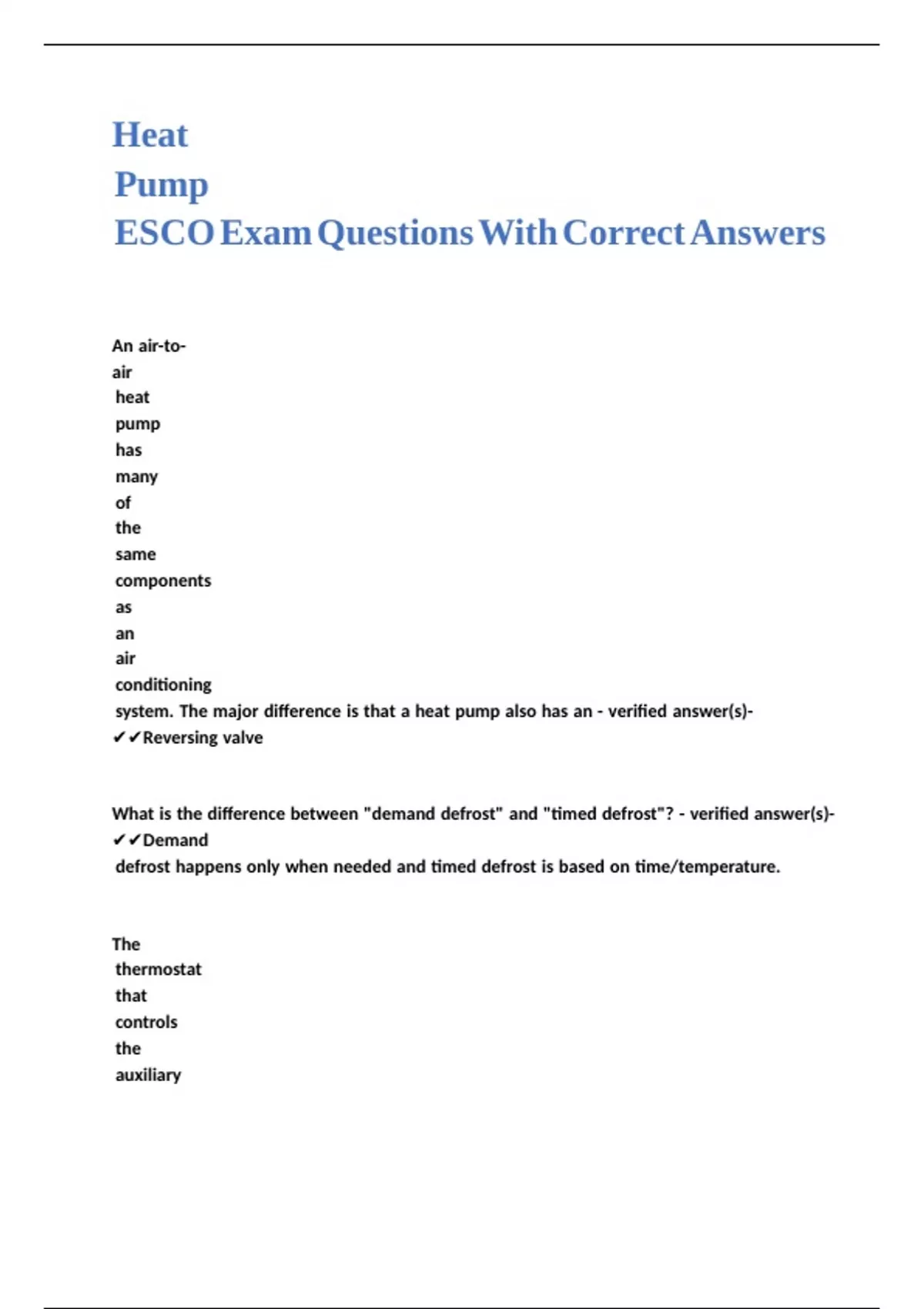 Heat Pump ESCO Exam Questions With Correct Answers

An air-to-air heat pump has many of the same components as an air conditioning system. The major difference is that a heat pump also has an - verified answer(s)- ✔✔Reversing valve

What is the difference between "demand defrost" and "timed defrost"? - verified answer(s)- ✔✔Demand defrost happens only when needed and timed defrost is based on time/temperature.

The thermostat that controls the auxiliary